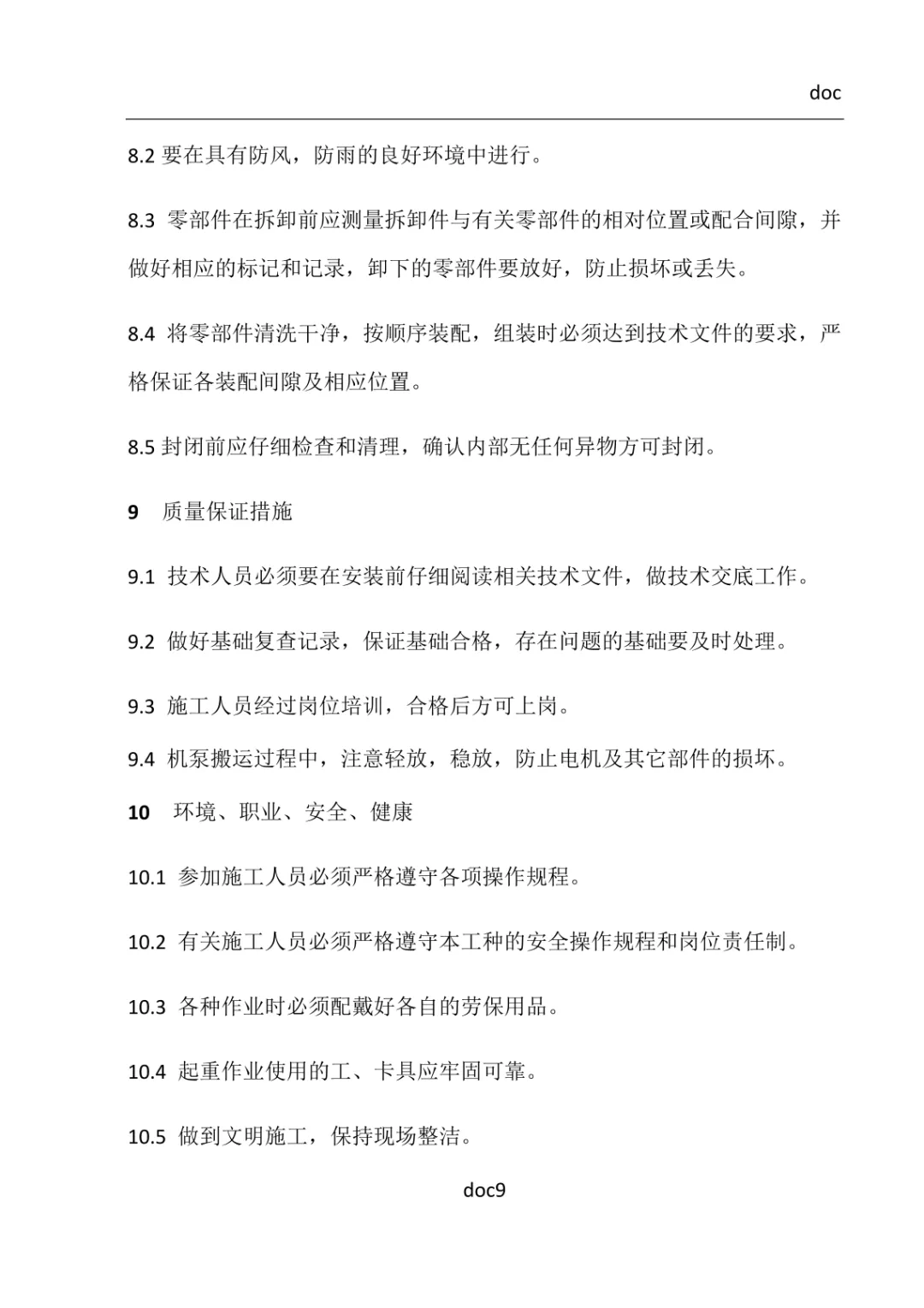 doc

8.2 要在具有防风，防雨的良好环境中进行。

8.3 零部件在拆卸前应测量拆卸件与有关零部件的相对位置或配合间隙，并做好相应的标记和记录，卸下的零部件要放好，防止损坏或丢失。

8.4 将零部件清洗干净，按顺序装配，组装时必须达到技术文件的要求，严格保证各装配间隙及相应位置。

8.5 封闭前应仔细检查和清理，确认内部无任何异物方可封闭。

9 质量保证措施

9.1 技术人员必须要在安装前仔细阅读相关技术文件，做技术交底工作。

9.2 做好基础复查记录，保证基础合格，存在问题的基础要及时处理。

9.3 施工人员经过岗位培训，合格后方可上岗。

9.4 机泵搬运过程中，注意轻放，稳放，防止电机及其它部件的损坏。

10 环境、职业、安全、健康

10.1 参加施工人员必须严格遵守各项操作规程。

10.2 有关施工人员必须严格遵守本工种的安全操作规程和岗位责任制。

10.3 各种作业时必须配戴好各自的劳保用品。

10.4 起重作业使用的工、卡具应牢固可靠。

10.5 做到文明施工，保持现场整洁。

doc9